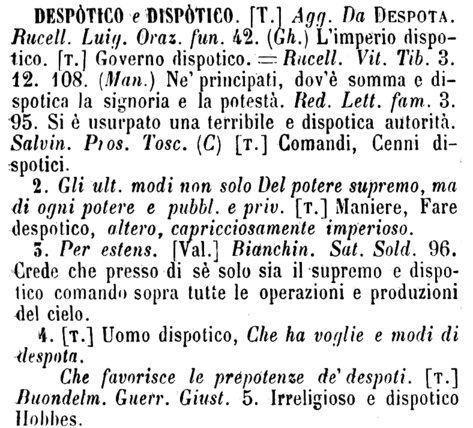 DESPÒTICO e DISPÒTICO. [T.] Agg. Da DESPOTA. Rucell. Luig. Oraz. fun. 42. (Gh.) L'imperio dispotico. [T.] Governo dispotico. = Rucell. Vit. Tib. 3. 12. 108. (Man.) Ne' principati, dov'è somma e dispotica la signoria e la potestà. Red. Lett. fam. 3. 95. Si è usurpato una terribile e dispotica autorità. Salvin. Pros. Tosc. (C) [T.] Comandi, Cenni dispotici.

2. Gli ult. modi non solo Del potere supremo, ma di ogni potere e pubbl. e priv. [T.] Maniere, Fare despotico, altero, capricciosamente imperioso.

3. Per estens. [Val.] Bianchin. Sat. Sold. 96. Crede che presso di sè solo sia il supremo e dispotico comando sopra tutte le operazioni e produzioni del cielo.

4. [T.] Uomo dispotico, Che ha voglie e modi di despota.

Che favorisce le prepotenze de' despoti. [T.] Buondelm. Guerr. Giust. 5. Irreligioso e dispotico Hobbes.